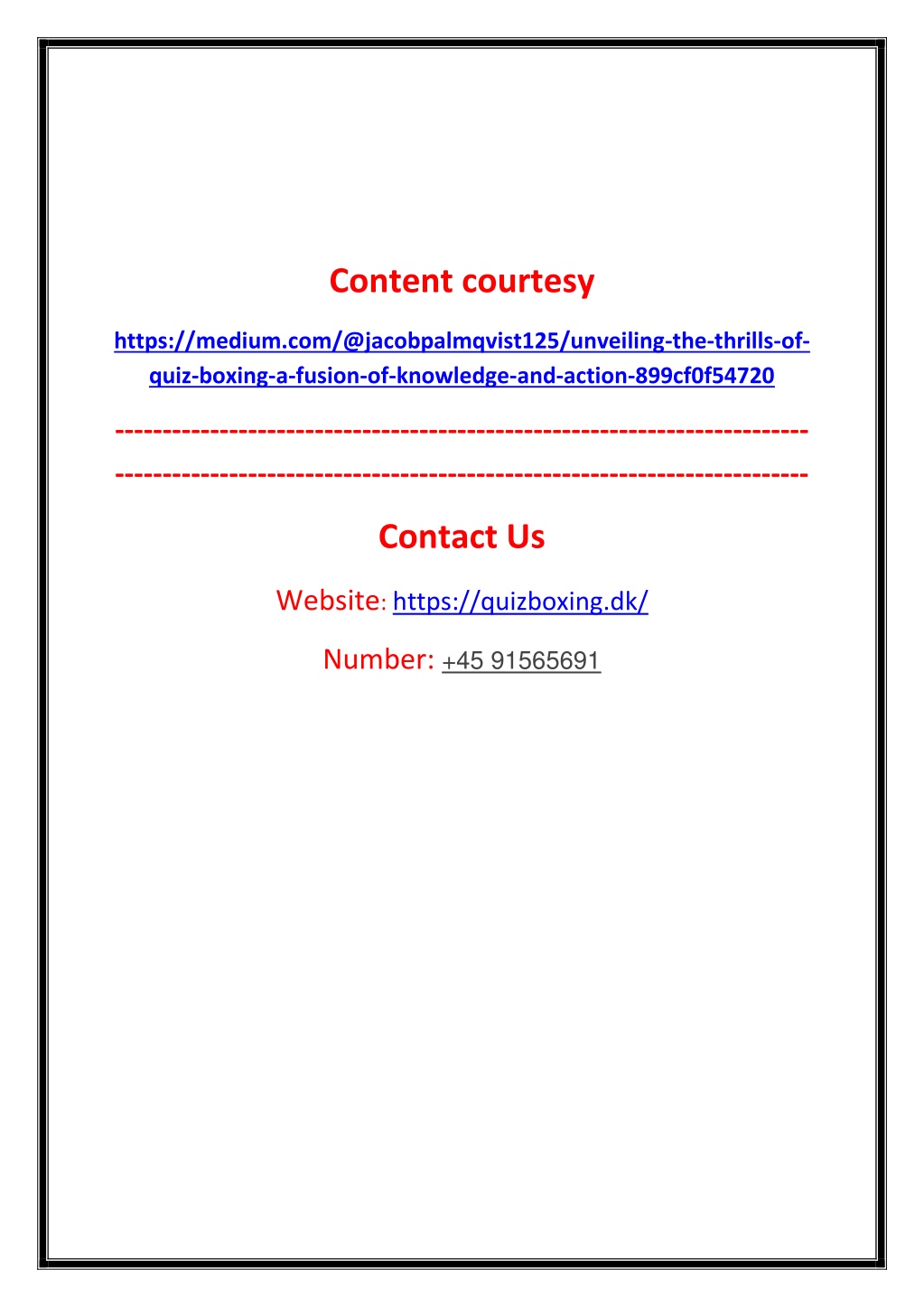 Content courtesy

https://medium.com/@jacobpalmqvist125/unveiling-the-thrills-of-quiz-boxing-a-fusion-of-knowledge-and-action-899cf0f54720

------------------------------------------------------------------------

------------------------------------------------------------------------

Contact Us

Website: https://quizboxing.dk/

Number: +45 91565691